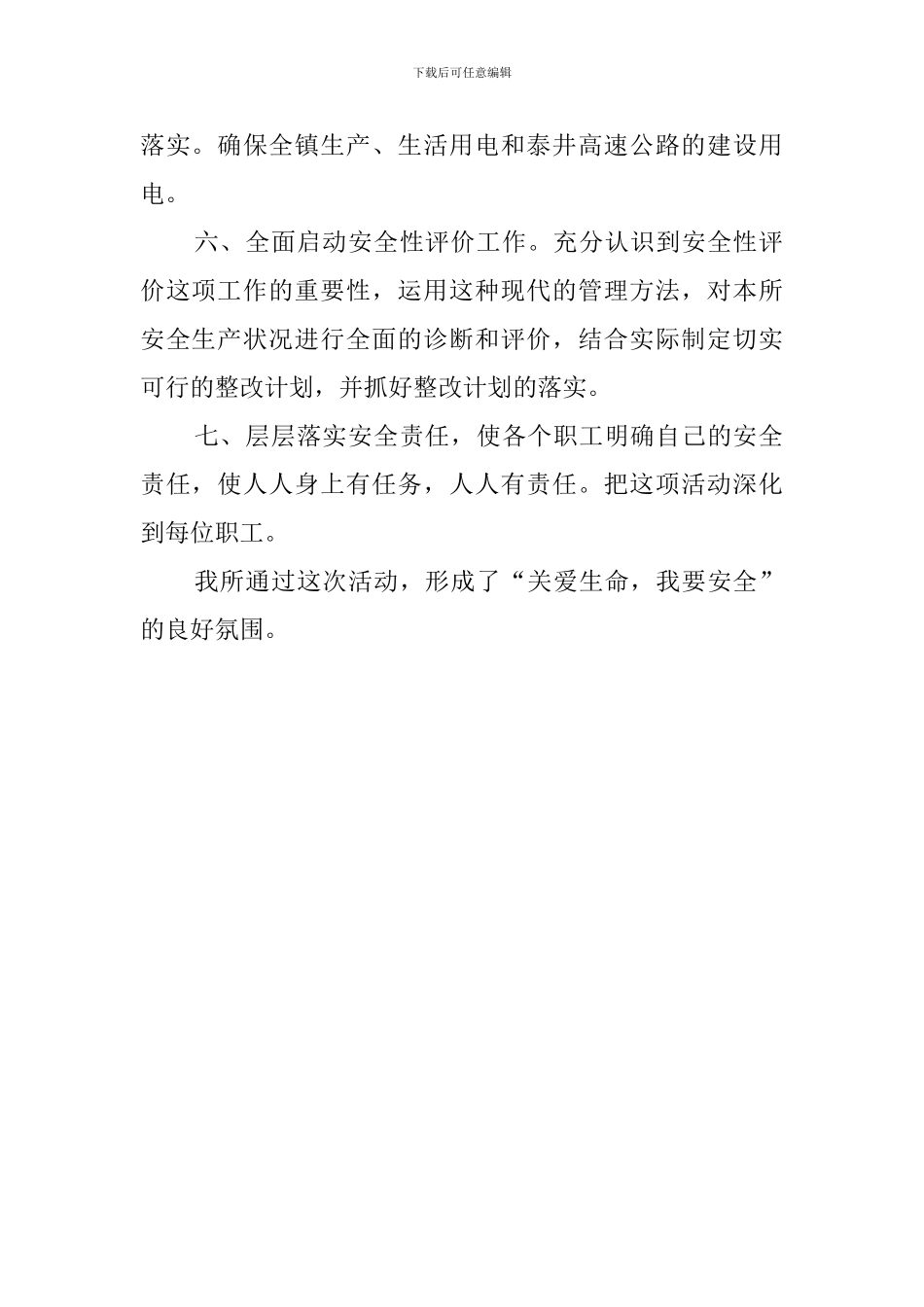 下载后可任意编辑

落实。确保全镇生产、生活用电和泰井高速公路的建设用电。

六、全面启动安全性评价工作。充分认识到安全性评价这项工作的重要性，运用这种现代的管理方法，对本所安全生产状况进行全面的诊断和评价，结合实际制定切实可行的整改计划，并抓好整改计划的落实。

七、层层落实安全责任，使各个职工明确自己的安全责任，使人人身上有任务，人人有责任。把这项活动深化到每位职工。

我所通过这次活动，形成了“关爱生命，我要安全”的良好氛围。